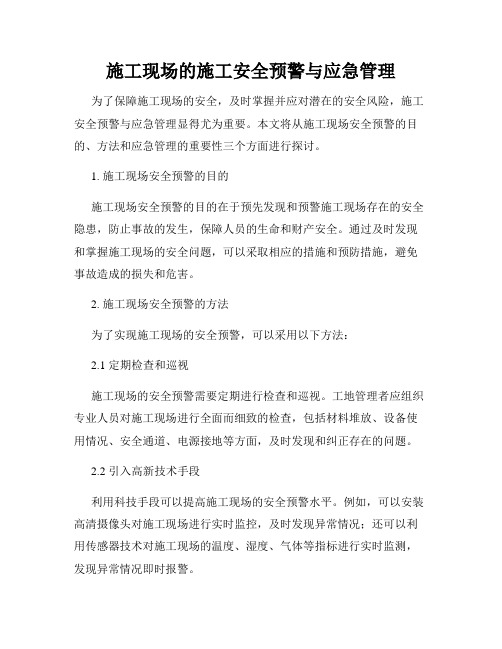 施工现场的施工安全预警与应急管理

为了保障施工现场的安全，及时掌握并应对潜在的安全风险，施工安全预警与应急管理显得尤为重要。本文将从施工现场安全预警的目的、方法和应急管理的重要性三个方面进行探讨。

1. 施工现场安全预警的目的

施工现场安全预警的目的在于预先发现和预警施工现场存在的安全隐患，防止事故的发生，保障人员的生命和财产安全。通过及时发现和掌握施工现场的安全问题，可以采取相应的措施和预防措施，避免事故造成的损失和危害。

2. 施工现场安全预警的方法

为了实现施工现场的安全预警，可以采用以下方法：

2.1 定期检查和巡视

施工现场的安全预警需要定期进行检查和巡视。工地管理者应组织专业人员对施工现场进行全面而细致的检查，包括材料堆放、设备使用情况、安全通道、电源接地等方面，及时发现和纠正存在的问题。

2.2 引入高新技术手段

利用科技手段可以提高施工现场的安全预警水平。例如，可以安装高清摄像头对施工现场进行实时监控，及时发现异常情况；还可以利用传感器技术对施工现场的温度、湿度、气体等指标进行实时监测，发现异常情况即时报警。